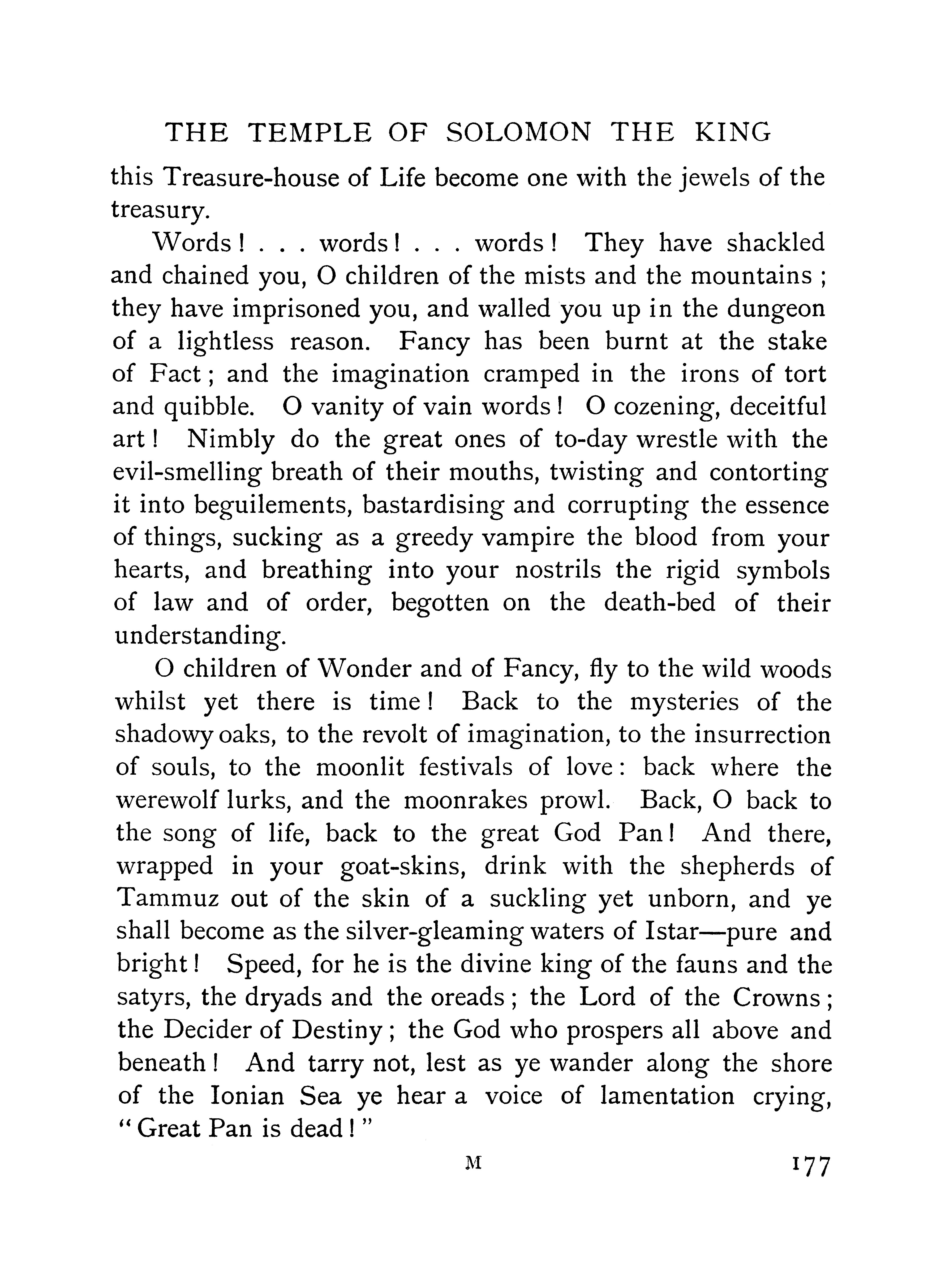 THE TEMPLE OF SOLOMON THE KING

this Treasure-house of Life become one with the jewels of the treasury.

Words! . . . words! . . . words! They have shackled and chained you, O children of the mists and the mountains; they have imprisoned you, and walled you up in the dungeon of a lightless reason. Fancy has been burnt at the stake of Fact; and the imagination cramped in the irons of tort and quibble. O vanity of vain words! O cozening, deceitful art! Nimbly do the great ones of to-day wrestle with the evil-smelling breath of their mouths, twisting and contorting it into beguilements, bastardising and corrupting the essence of things, sucking as a greedy vampire the blood from your hearts, and breathing into your nostrils the rigid symbols of law and of order, begotten on the death-bed of their understanding.

O children of Wonder and of Fancy, fly to the wild woods whilst yet there is time! Back to the mysteries of the shadowy oaks, to the revolt of imagination, to the insurrection of souls, to the moonlit festivals of love: back where the werewolf lurks, and the moonrakes prowl. Back, O back to the song of life, back to the great God Pan! And there, wrapped in your goat-skins, drink with the shepherds of Tammuz out of the skin of a suckling yet unborn, and ye shall become as the silver-gleaming waters of Istar—pure and bright! Speed, for he is the divine king of the fauns and the satyrs, the dryads and the oreads; the Lord of the Crowns; the Decider of Destiny; the God who prospers all above and beneath! And tarry not, lest as ye wander along the shore of the Ionian Sea ye hear a voice of lamentation crying, "Great Pan is dead!"

M

177